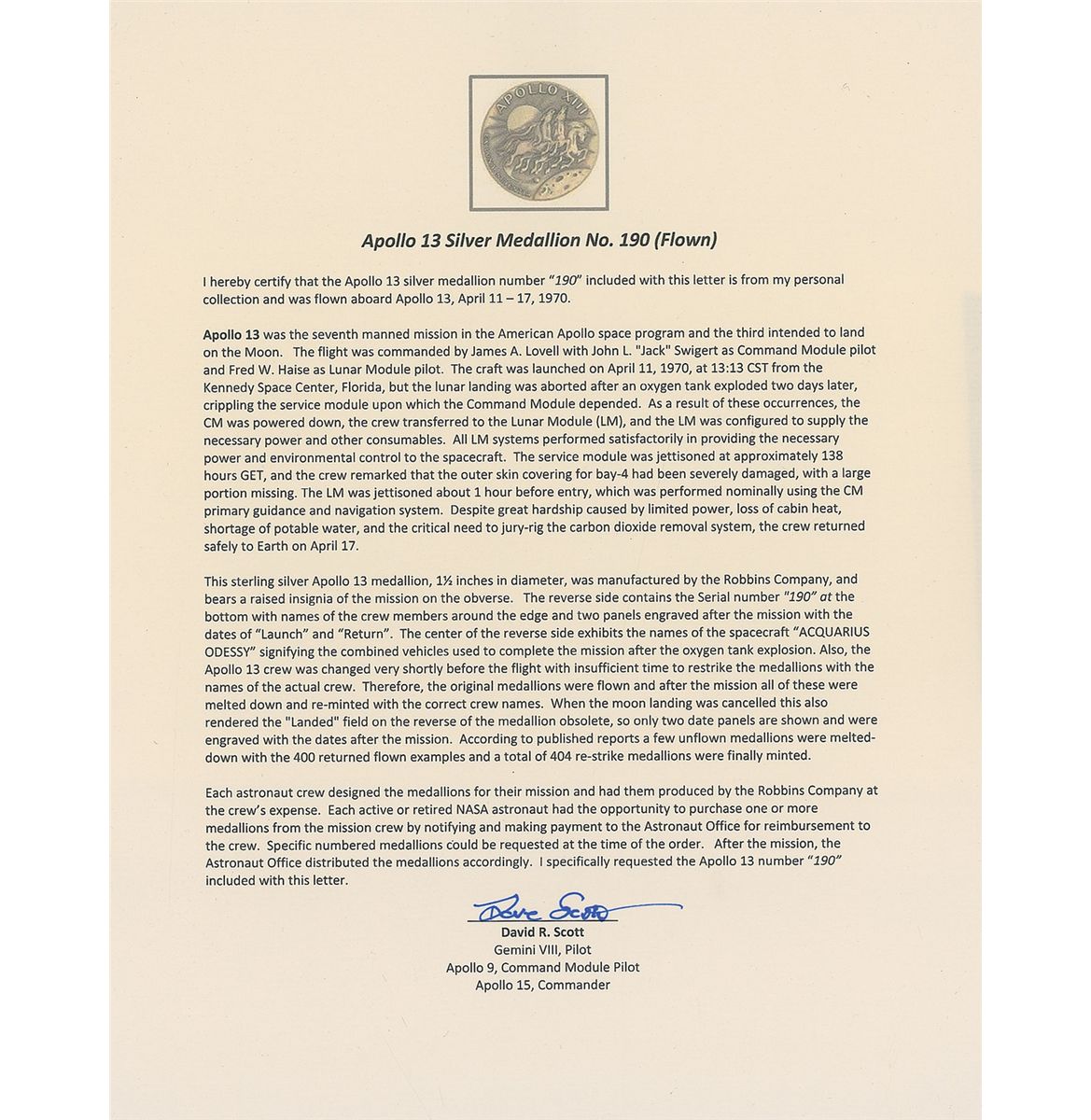 APOLLO XIII

Apollo 13 Silver Medallion No. 190 (Flown)

I hereby certify that the Apollo 13 silver medallion number "190" included with this letter is from my personal collection and was flown aboard Apollo 13, April 11 – 17, 1970.

Apollo 13 was the seventh manned mission in the American Apollo space program and the third intended to land on the Moon. The flight was commanded by James A. Lovell with John L. "Jack" Swigert as Command Module pilot and Fred W. Haise as Lunar Module pilot. The craft was launched on April 11, 1970, at 13:13 CST from the Kennedy Space Center, Florida, but the lunar landing was aborted after an oxygen tank exploded two days later, crippling the service module upon which the Command Module depended. As a result of these occurrences, the CM was powered down, the crew transferred to the Lunar Module (LM), and the LM was configured to supply the necessary power and other consumables. All LM systems performed satisfactorily in providing the necessary power and environmental control to the spacecraft. The service module was jettisoned at approximately 138 hours GET, and the crew remarked that the outer skin covering for bay-4 had been severely damaged, with a large portion missing. The LM was jettisoned about 1 hour before entry, which was performed nominally using the CM primary guidance and navigation system. Despite great hardship caused by limited power, loss of cabin heat, shortage of potable water, and the critical need to jury-rig the carbon dioxide removal system, the crew returned safely to Earth on April 17.

This sterling silver Apollo 13 medallion, 1½ inches in diameter, was manufactured by the Robbins Company, and bears a raised insignia of the mission on the obverse. The reverse side contains the Serial number "190" at the bottom with names of the crew members around the edge and two panels engraved after the mission with the dates of "Launch" and "Return". The center of the reverse side exhibits the names of the spacecraft "ACQUARIUS ODESSY" signifying the combined vehicles used to complete the mission after the oxygen tank explosion. Also, the Apollo 13 crew was changed very shortly before the flight with insufficient time to restrike the medallions with the names of the actual crew. Therefore, the original medallions were flown and after the mission all of these were melted down and re-minted with the correct crew names. When the moon landing was cancelled this also rendered the "Landed" field on the reverse of the medallion obsolete, so only two date panels are shown and were engraved with the dates after the mission. According to published reports a few unflown medallions were melted-down with the 400 returned flown examples and a total of 404 re-strike medallions were finally minted.

Each astronaut crew designed the medallions for their mission and had them produced by the Robbins Company at the crew's expense. Each active or retired NASA astronaut had the opportunity to purchase one or more medallions from the mission crew by notifying and making payment to the Astronaut Office for reimbursement to the crew. Specific numbered medallions could be requested at the time of the order. After the mission, the Astronaut Office distributed the medallions accordingly. I specifically requested the Apollo 13 number "190" included with this letter.

Dave Scott
David R. Scott
Gemini VIII, Pilot
Apollo 9, Command Module Pilot
Apollo 15, Commander